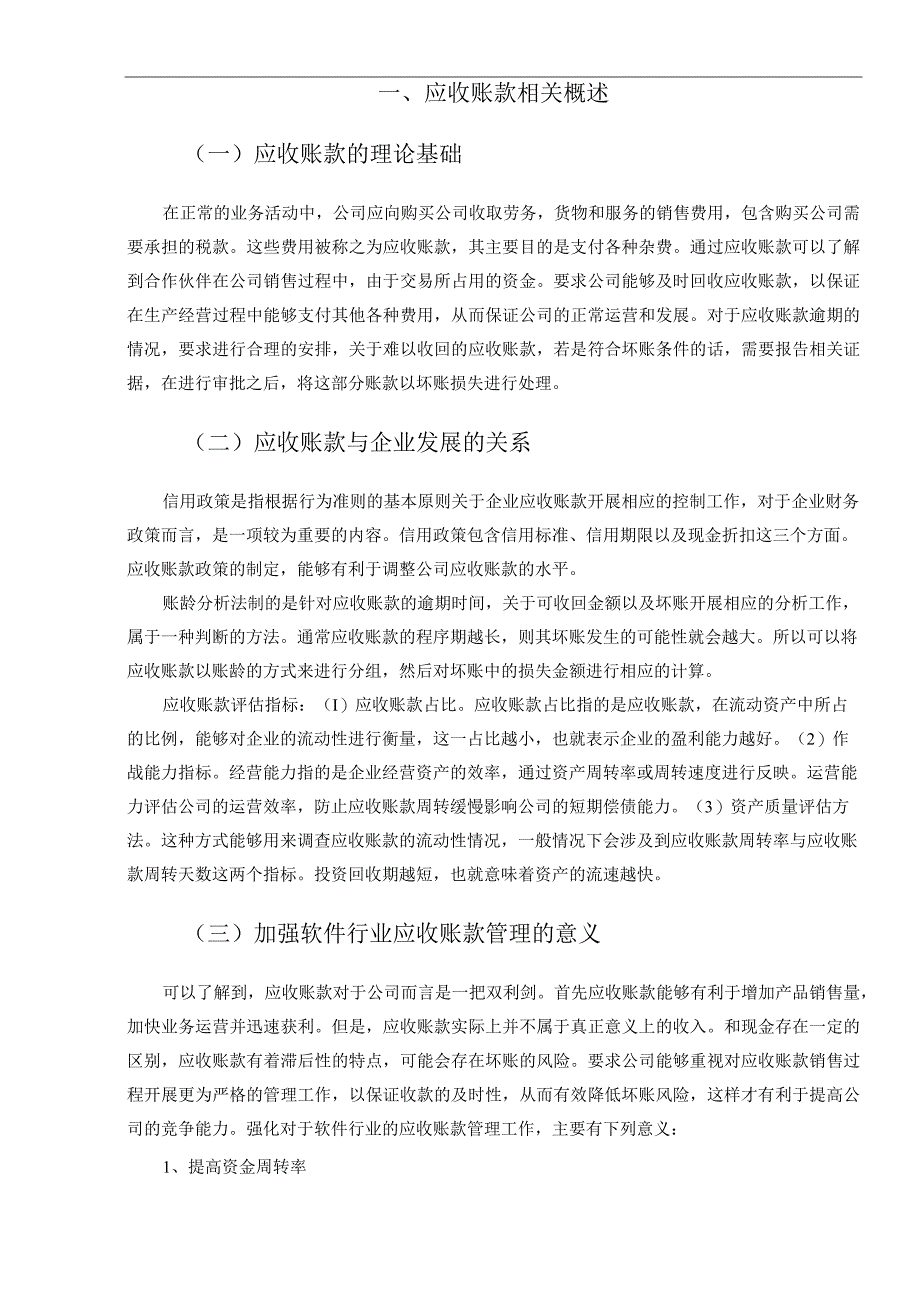 一、应收账款相关概述

（一）应收账款的理论基础

在正常的业务活动中，公司应向购买公司收取劳务，货物和服务的销售费用，包含购买公司需要承担的税款。这些费用被称之为应收账款，其主要目的是支付各种杂费。通过应收账款可以了解到合作伙伴在公司销售过程中，由于交易所占用的资金。要求公司能够及时回收应收账款，以保证在生产经营过程中能够支付其他各种费用，从而保证公司的正常运营和发展。对于应收账款逾期的情况，要求进行合理的安排，关于难以收回的应收账款，若是符合坏账条件的话，需要报告相关证据，在进行审批之后，将这部分账款以坏账损失进行处理。

（二）应收账款与企业发展的关系

信用政策是指根据行为准则的基本原则关于企业应收账款开展相应的控制工作，对于企业财务政策而言，是一项较为重要的内容。信用政策包含信用标准、信用期限以及现金折扣这三个方面。应收账款政策的制定，能够有利于调整公司应收账款的水平。

账龄分析法制的是针对应收账款的逾期时间，关于可收回金额以及坏账开展相应的分析工作，属于一种判断的方法。通常应收账款的程序期越长，则其坏账发生的可能性就会越大。所以可以将应收账款以账龄的方式来进行分组，然后对坏账中的损失金额进行相应的计算。

应收账款评估指标：（I）应收账款占比。应收账款占比指的是应收账款，在流动资产中所占的比例，能够对企业的流动性进行衡量，这一占比越小，也就表示企业的盈利能力越好。（2）作战能力指标。经营能力指的是企业经营资产的效率，通过资产周转率或周转速度进行反映。运营能力评估公司的运营效率，防止应收账款周转缓慢影响公司的短期偿债能力。（3）资产质量评估方法。这种方式能够用来调查应收账款的流动性情况，一般情况下会涉及到应收账款周转率与应收账款周转天数这两个指标。投资回收期越短，也就意味着资产的流速越快。

（三）加强软件行业应收账款管理的意义

可以了解到，应收账款对于公司而言是一把双利剑。首先应收账款能够有利于增加产品销售量，加快业务运营并迅速获利。但是，应收账款实际上并不属于真正意义上的收入。和现金存在一定的区别，应收账款有着滞后性的特点，可能会存在坏账的风险。要求公司能够重视对应收账款销售过程开展更为严格的管理工作，以保证收款的及时性，从而有效降低坏账风险，这样才有利于提高公司的竞争能力。强化对于软件行业的应收账款管理工作，主要有下列意义：

1、提高资金周转率